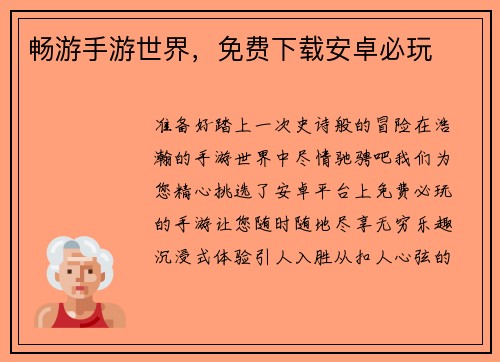 畅游手游世界，免费下载安卓必玩

准备好踏上一次史诗般的冒险在浩瀚的手游世界中尽情驰骋吧我们为您精心挑选了安卓平台上免费必玩的手游让您随时随地尽享无穷乐趣沉浸式体验引人入胜从扣人心弦的